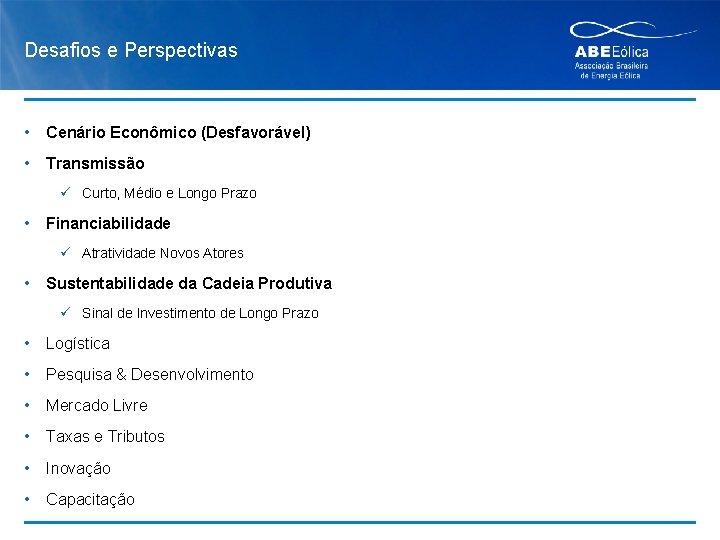 Desafios e Perspectivas

ABEEólica
Associação Brasileira de Energia Eólica

• Cenário Econômico (Desfavorável)
• Transmissão
✓ Curto, Médio e Longo Prazo
• Financiabilidade
✓ Atratividade Novos Atores
• Sustentabilidade da Cadeia Produtiva
✓ Sinal de Investimento de Longo Prazo
• Logística
• Pesquisa & Desenvolvimento
• Mercado Livre
• Taxas e Tributos
• Inovação
• Capacitação